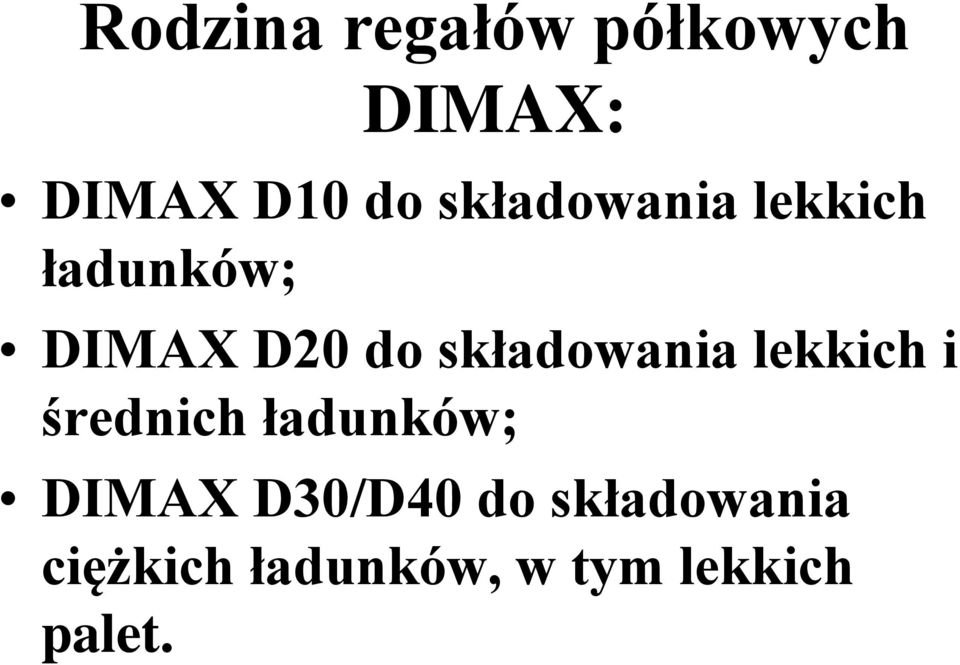 Rodzina regałów półkowych DIMAX:

• DIMAX D10 do składowania lekkich ładunków;

• DIMAX D20 do składowania lekkich i średnich ładunków;

• DIMAX D30/D40 do składowania ciężkich ładunków, w tym lekkich palet.